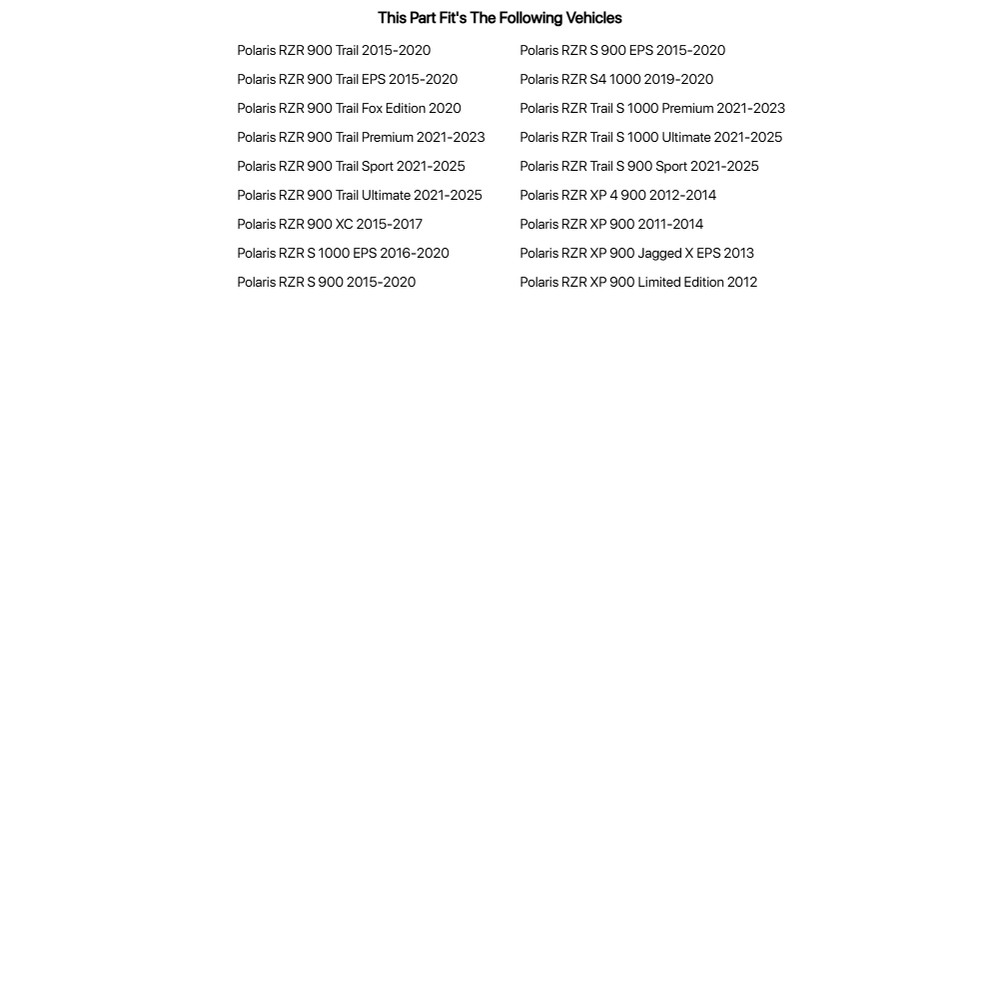 This Part Fit's The Following Vehicles

Polaris RZR 900 Trail 2015-2020
Polaris RZR 900 Trail EPS 2015-2020
Polaris RZR 900 Trail Fox Edition 2020
Polaris RZR 900 Trail Premium 2021-2023
Polaris RZR 900 Trail Sport 2021-2025
Polaris RZR 900 Trail Ultimate 2021-2025
Polaris RZR 900 XC 2015-2017
Polaris RZR S 1000 EPS 2016-2020
Polaris RZR S 900 2015-2020

Polaris RZR S 900 EPS 2015-2020
Polaris RZR S4 1000 2019-2020
Polaris RZR Trail S 1000 Premium 2021-2023
Polaris RZR Trail S 1000 Ultimate 2021-2025
Polaris RZR Trail S 900 Sport 2021-2025
Polaris RZR XP 4 900 2012-2014
Polaris RZR XP 900 2011-2014
Polaris RZR XP 900 Jagged X EPS 2013
Polaris RZR XP 900 Limited Edition 2012